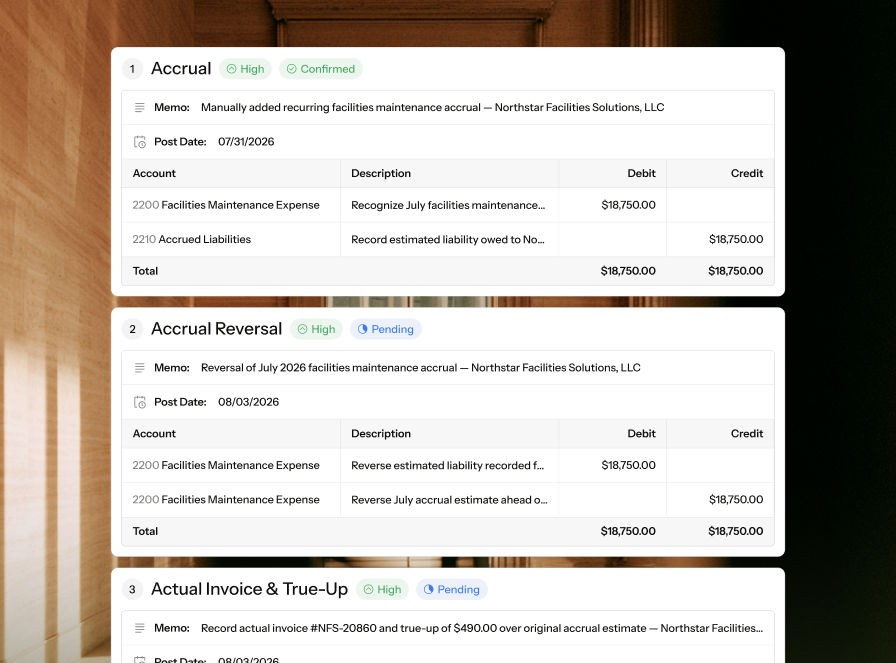 1 Accrual High Confirmed

Memo: Manually added recurring facilities maintenance accrual — Northstar Facilities Solutions, LLC

Post Date: 07/31/2026

| Account | Description | Debit | Credit |
|---|---|---|---|
| 2200 Facilities Maintenance Expense | Recognize July facilities maintenance... | $18,750.00 | |
| 2210 Accrued Liabilities | Record estimated liability owed to No... | | $18,750.00 |
| Total | | $18,750.00 | $18,750.00 |

2 Accrual Reversal High Pending

Memo: Reversal of July 2026 facilities maintenance accrual — Northstar Facilities Solutions, LLC

Post Date: 08/03/2026

| Account | Description | Debit | Credit |
|---|---|---|---|
| 2200 Facilities Maintenance Expense | Reverse estimated liability recorded f... | $18,750.00 | |
| 2200 Facilities Maintenance Expense | Reverse July accrual estimate ahead o... | | $18,750.00 |
| Total | | $18,750.00 | $18,750.00 |

3 Actual Invoice & True-Up High Pending

Memo: Record actual invoice #NFS-20860 and true-up of $490.00 over original accrual estimate — Northstar Facilities...

Post Date: 08/03/2026